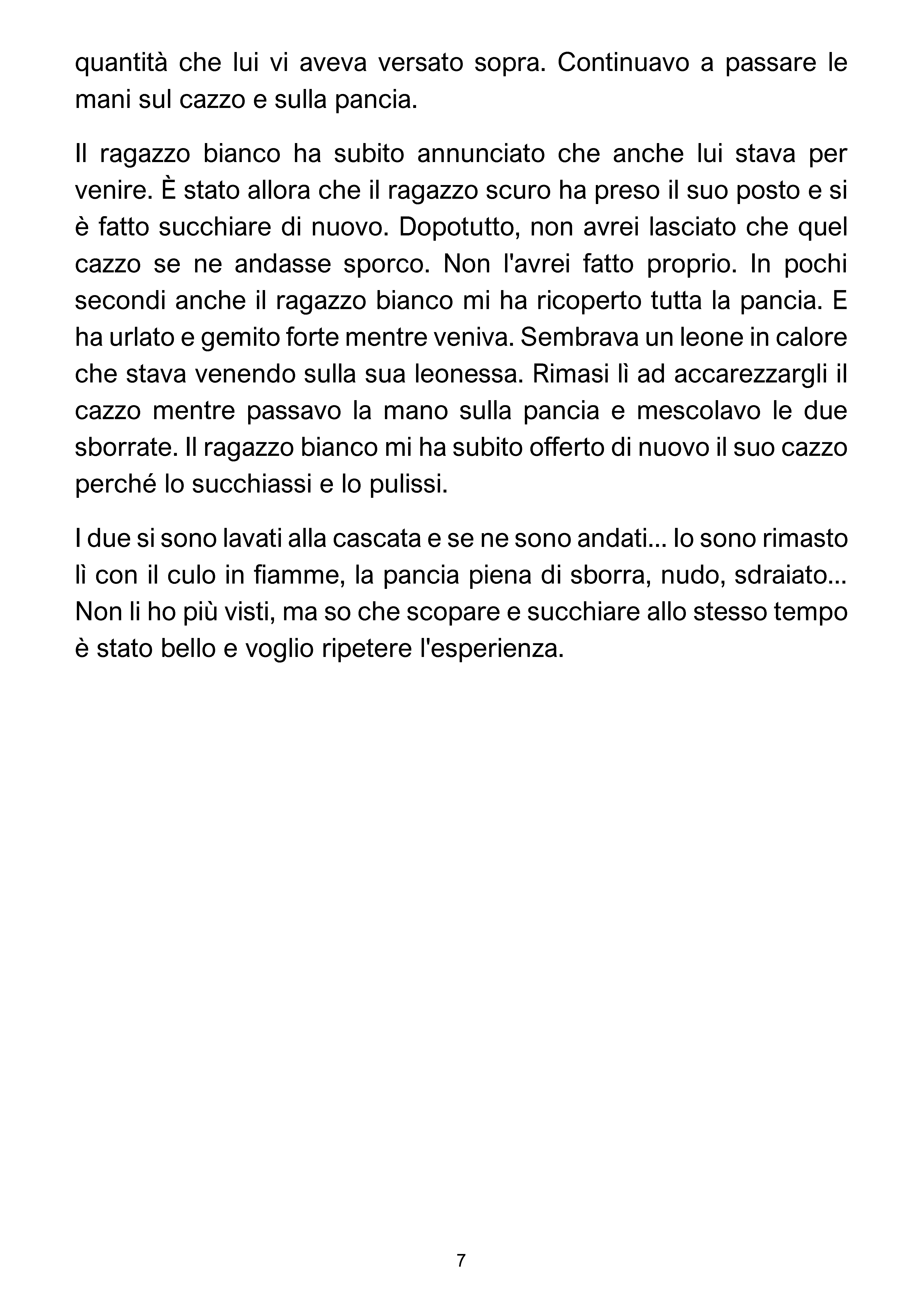 quantità che lui vi aveva versato sopra. Continuavo a passare le mani sul cazzo e sulla pancia.

Il ragazzo bianco ha subito annunciato che anche lui stava per venire. È stato allora che il ragazzo scuro ha preso il suo posto e si è fatto succhiare di nuovo. Dopotutto, non avrei lasciato che quel cazzo se ne andasse sporco. Non l'avrei fatto proprio. In pochi secondi anche il ragazzo bianco mi ha ricoperto tutta la pancia. E ha urlato e gemito forte mentre veniva. Sembrava un leone in calore che stava venendo sulla sua leonessa. Rimasi lì ad accarezzargli il cazzo mentre passavo la mano sulla pancia e mescolavo le due sborrate. Il ragazzo bianco mi ha subito offerto di nuovo il suo cazzo perché lo succhiassi e lo pulissi.

I due si sono lavati alla cascata e se ne sono andati... Io sono rimasto lì con il culo in fiamme, la pancia piena di sborra, nudo, sdraiato... Non li ho più visti, ma so che scopare e succhiare allo stesso tempo è stato bello e voglio ripetere l'esperienza.

7